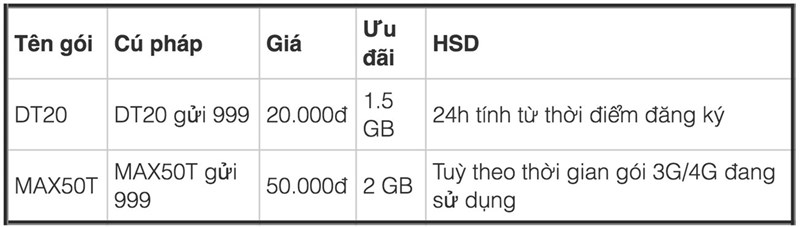 | Tên gói | Cú pháp | Giá | Ưu đãi | HSD |
|---|---|---|---|---|
| DT20 | DT20 gửi 999 | 20.000đ | 1.5 GB | 24h tính từ thời điểm đăng ký |
| MAX50T | MAX50T gửi 999 | 50.000đ | 2 GB | Tuỳ theo thời gian gói 3G/4G đang sử dụng |